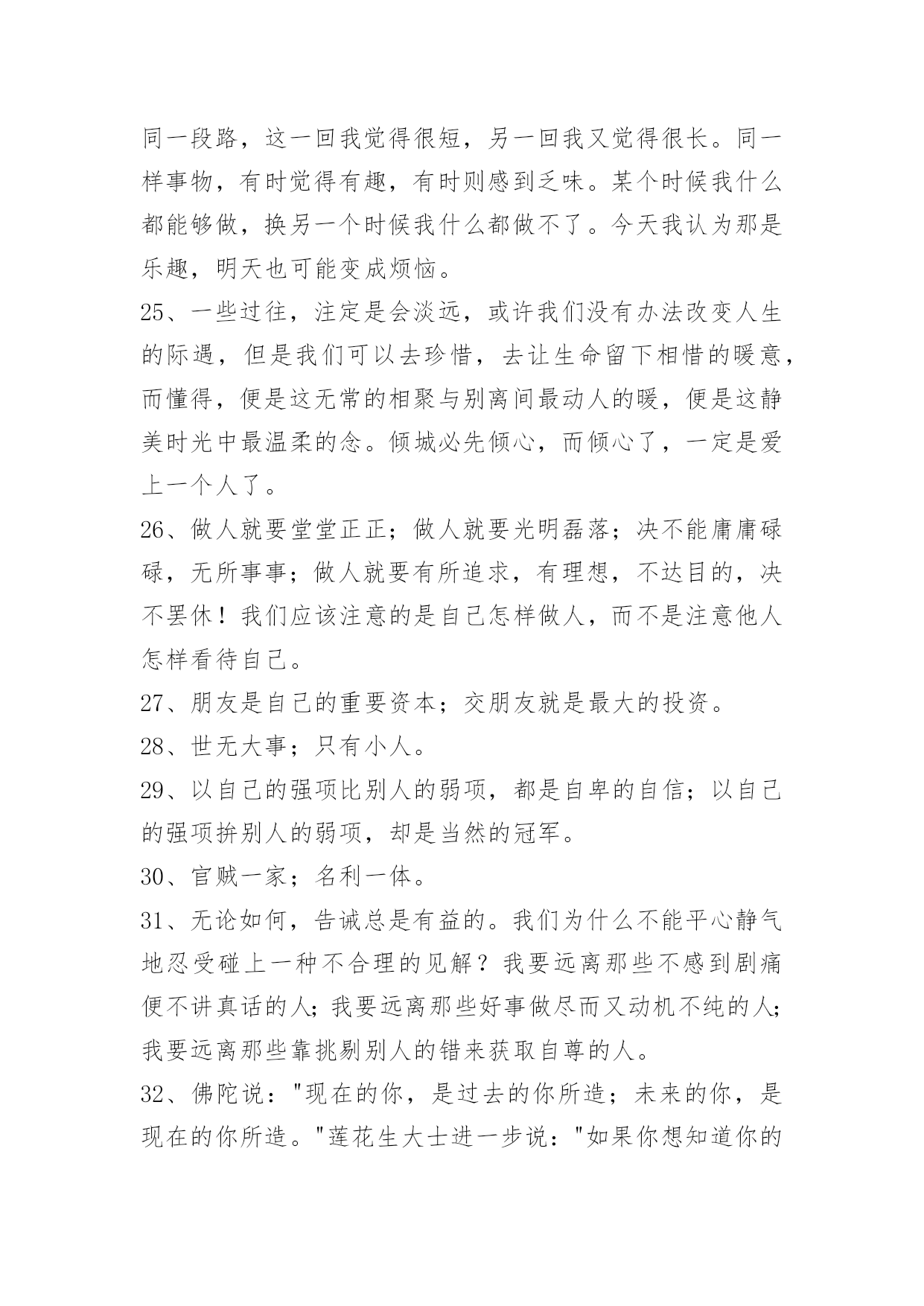 同一段路，这一回我觉得很短，另一回我又觉得很长。同一样事物，有时觉得有趣，有时则感到乏味。某个时候我什么都能够做，换另一个时候我什么都做不了。今天我认为那是乐趣，明天也可能变成烦恼。

25、一些过往，注定是会淡远，或许我们没有办法改变人生的际遇，但是我们可以去珍惜，去让生命留下相惜的暖意，而懂得，便是这无常的相聚与别离间最动人的暖，便是这静美时光中最温柔的念。倾城必先倾心，而倾心了，一定是爱上一个人了。

26、做人就要堂堂正正；做人就要光明磊落；决不能庸庸碌碌，无所事事；做人就要有所追求，有理想，不达目的，决不罢休！我们应该注意的是自己怎样做人，而不是注意他人怎样看待自己。

27、朋友是自己的重要资本；交朋友就是最大的投资。

28、世无大事；只有小人。

29、以自己的强项比别人的弱项，都是自卑的自信；以自己的强项拚别人的弱项，却是当然的冠军。

30、官贼一家；名利一体。

31、无论如何，告诫总是有益的。我们为什么不能平心静气地忍受碰上一种不合理的见解？我要远离那些不感到剧痛便不讲真话的人；我要远离那些好事做尽而又动机不纯的人；我要远离那些靠挑剔别人的错来获取自尊的人。

32、佛陀说："现在的你，是过去的你所造；未来的你，是现在的你所造。"莲花生大士进一步说："如果你想知道你的